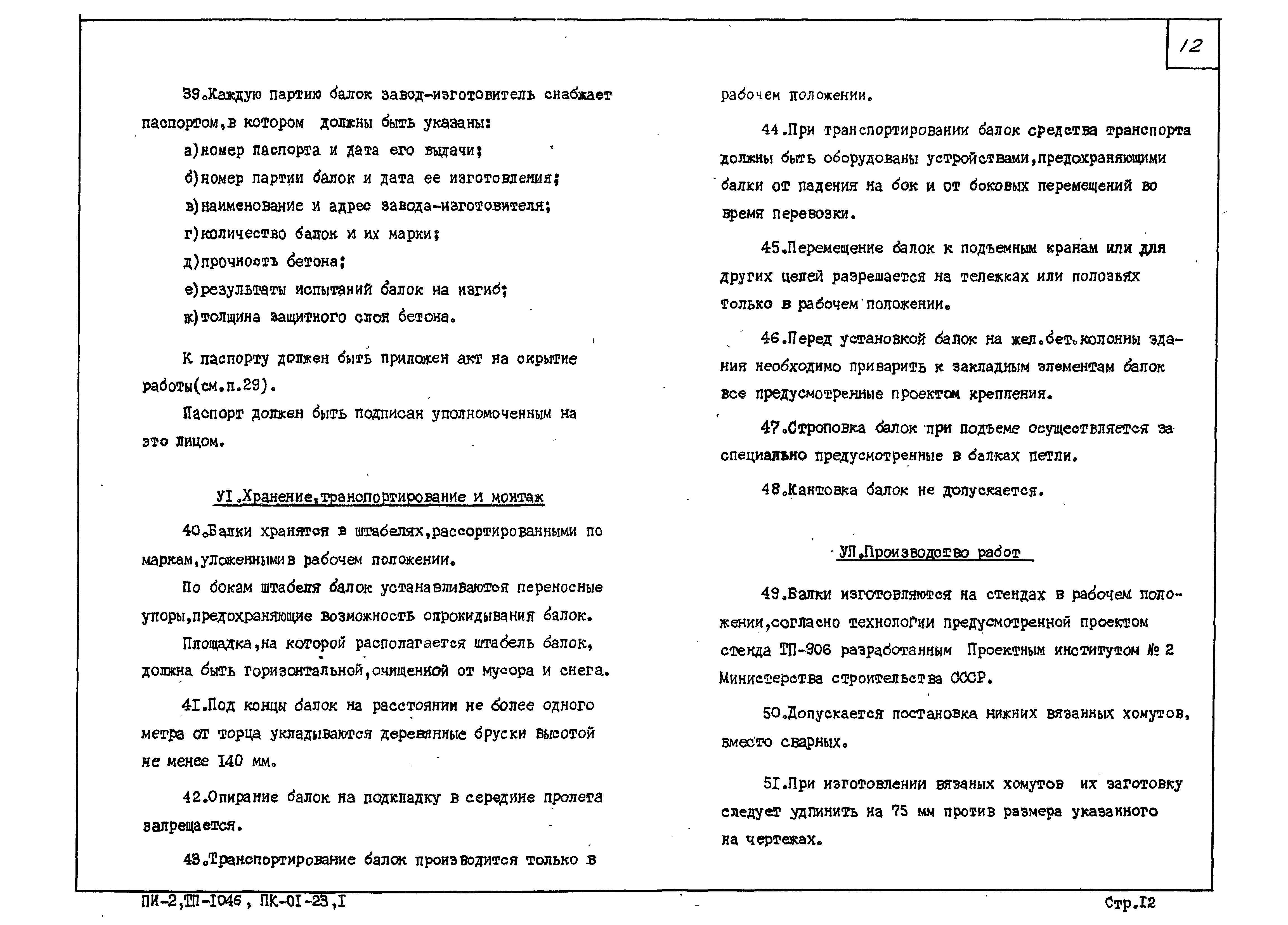 12

39.Каждую партию балок завод-изготовитель снабжает паспортом,в котором должны быть указаны:

а)номер паспорта и дата его выдачи;

б)номер партии балок и дата ее изготовления;

в)наименование и адрес завода-изготовителя;

г)количество балок и их марки;

д)прочность бетона;

е)результаты испытаний балок на изгиб;

ж)толщина защитного слоя бетона.

К паспорту должен быть приложен акт на скрытие работы(см.п.29).

Паспорт должен быть подписан уполномоченным на это лицом.

УI.Хранение,транспортирование и монтаж

40.Балки хранятся в штабелях,рассортированными по маркам,уложенными в рабочем положении.

По бокам штабеля балок устанавливаются переносные упоры,предохраняющие возможность опрокидывания балок.

Площадка,на которой располагается штабель балок, должна быть горизонтальной,очищенной от мусора и снега.

4I.Под концы балок на расстоянии не более одного метра от торца укладываются деревянные бруски высотой не менее I40 мм.

42.Опирание балок на подкладку в середине пролета запрещается.

43.Транспортирование балок производится только в рабочем положении.

44.При транспортировании балок средства транспорта должны быть оборудованы устройствами,предохраняющими балки от падения на бок и от боковых перемещений во время перевозки.

45.Перемещение балок к подъемным кранам или для других целей разрешается на тележках или полозьях только в рабочем положении.

46.Перед установкой балок на жел.бет.колонны здания необходимо приварить к закладным элементам балок все предусмотренные проектом крепления.

47.Строповка балок при подъеме осуществляется за специально предусмотренные в балках петли.

48.Кантовка балок не допускается.

УП.Производство работ

49.Балки изготовляются на стендах в рабочем положении,согласно технологии предусмотренной проектом стенда ТП-906 разработанным Проектным институтом № 2 Министерства строительства СССР.

50.Допускается постановка нижних вязанных хомутов, вместо сварных.

5I.При изготовлении вязаных хомутов их заготовку следует удлинить на 75 мм против размера указанного на чертежах.

ПИ-2,ТП-I046, ПК-0I-23,I

Стр.I2